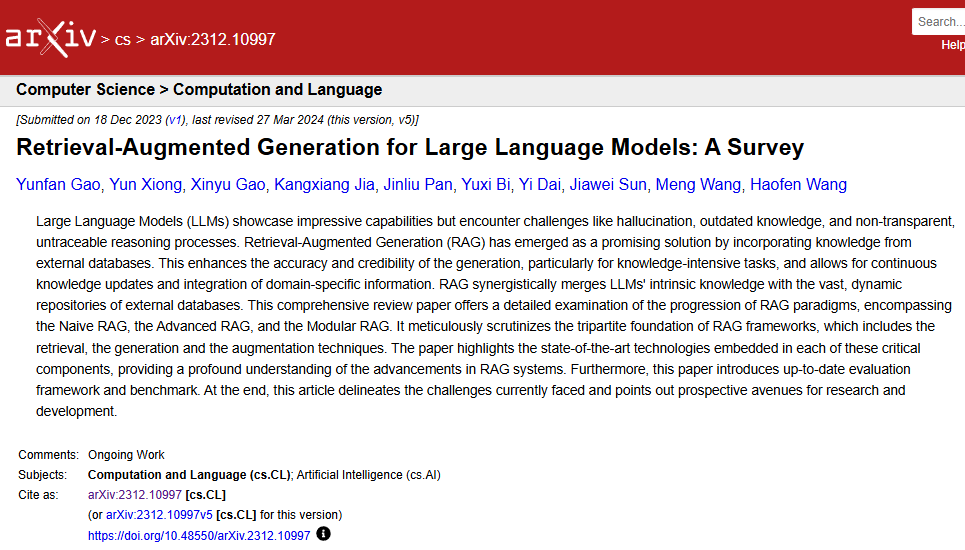 arXiv > cs > arXiv:2312.10997

Search...
Help

Computer Science > Computation and Language

[Submitted on 18 Dec 2023 (v1), last revised 27 Mar 2024 (this version, v5)]

Retrieval-Augmented Generation for Large Language Models: A Survey

Yunfan Gao, Yun Xiong, Xinyu Gao, Kangxiang Jia, Jinliu Pan, Yuxi Bi, Yi Dai, Jiawei Sun, Meng Wang, Haofen Wang

Large Language Models (LLMs) showcase impressive capabilities but encounter challenges like hallucination, outdated knowledge, and non-transparent, untraceable reasoning processes. Retrieval-Augmented Generation (RAG) has emerged as a promising solution by incorporating knowledge from external databases. This enhances the accuracy and credibility of the generation, particularly for knowledge-intensive tasks, and allows for continuous knowledge updates and integration of domain-specific information. RAG synergistically merges LLMs' intrinsic knowledge with the vast, dynamic repositories of external databases. This comprehensive review paper offers a detailed examination of the progression of RAG paradigms, encompassing the Naive RAG, the Advanced RAG, and the Modular RAG. It meticulously scrutinizes the tripartite foundation of RAG frameworks, which includes the retrieval, the generation and the augmentation techniques. The paper highlights the state-of-the-art technologies embedded in each of these critical components, providing a profound understanding of the advancements in RAG systems. Furthermore, this paper introduces up-to-date evaluation framework and benchmark. At the end, this article delineates the challenges currently faced and points out prospective avenues for research and development.

Comments: Ongoing Work
Subjects: Computation and Language (cs.CL); Artificial Intelligence (cs.AI)
Cite as: arXiv:2312.10997 [cs.CL]
(or arXiv:2312.10997v5 [cs.CL] for this version)
https://doi.org/10.48550/arXiv.2312.10997